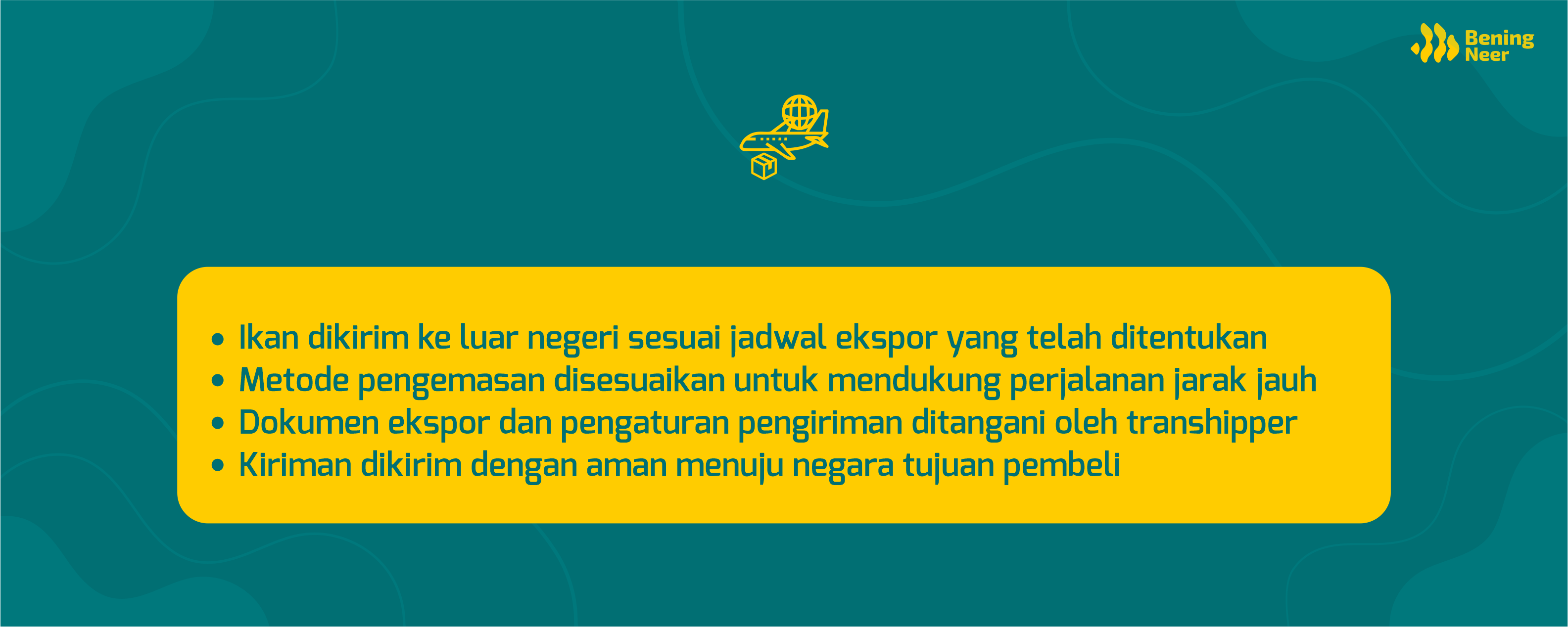 Bening
Neer

• Ikan dikirim ke luar negeri sesuai jadwal ekspor yang telah ditentukan
• Metode pengemasan disesuaikan untuk mendukung perjalanan jarak jauh
• Dokumen ekspor dan pengaturan pengiriman ditangani oleh transhipper
• Kiriman dikirim dengan aman menuju negara tujuan pembeli